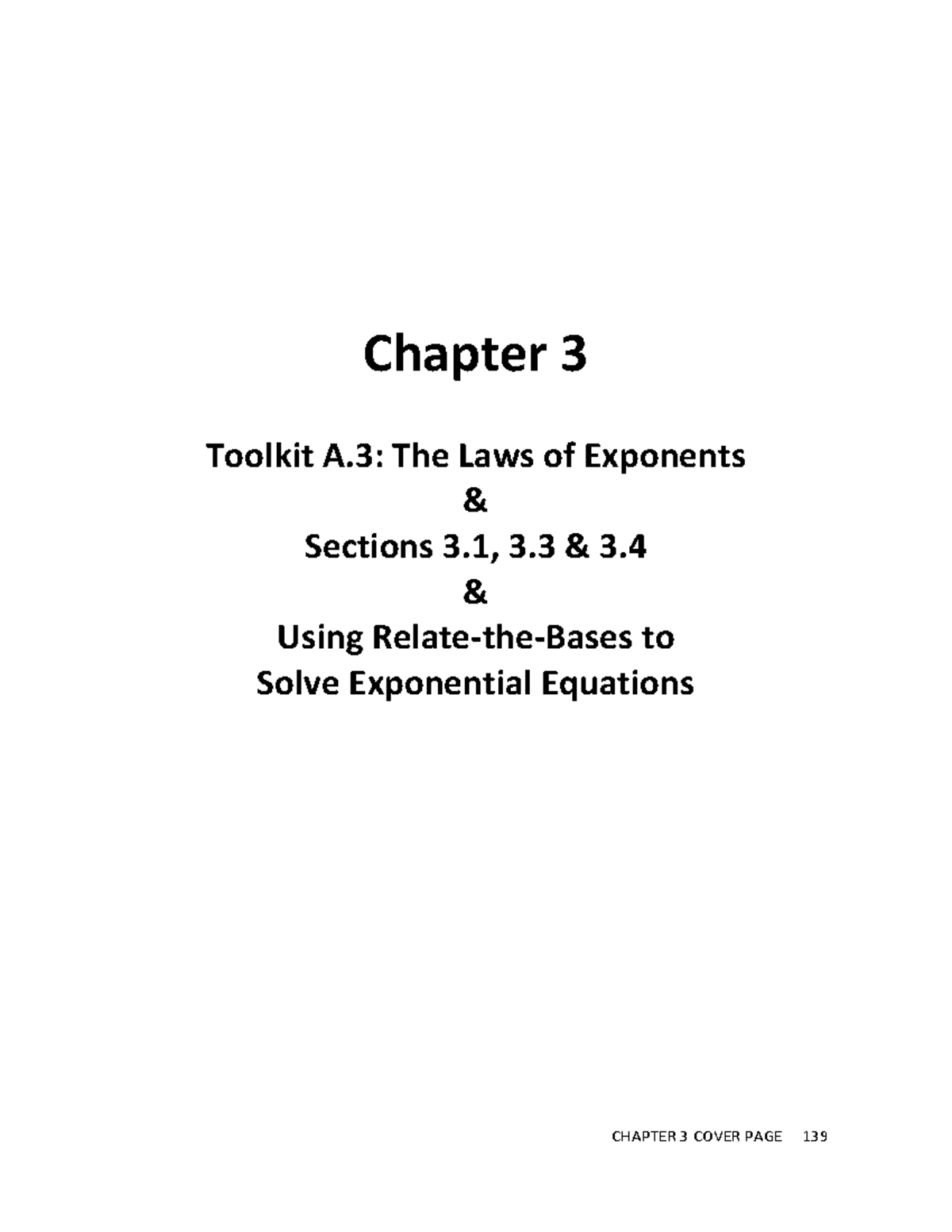 Chapter 3

Toolkit A.3: The Laws of Exponents

&

Sections 3.1, 3.3 & 3.4

&

Using Relate-the-Bases to Solve Exponential Equations

CHAPTER 3 COVER PAGE 139